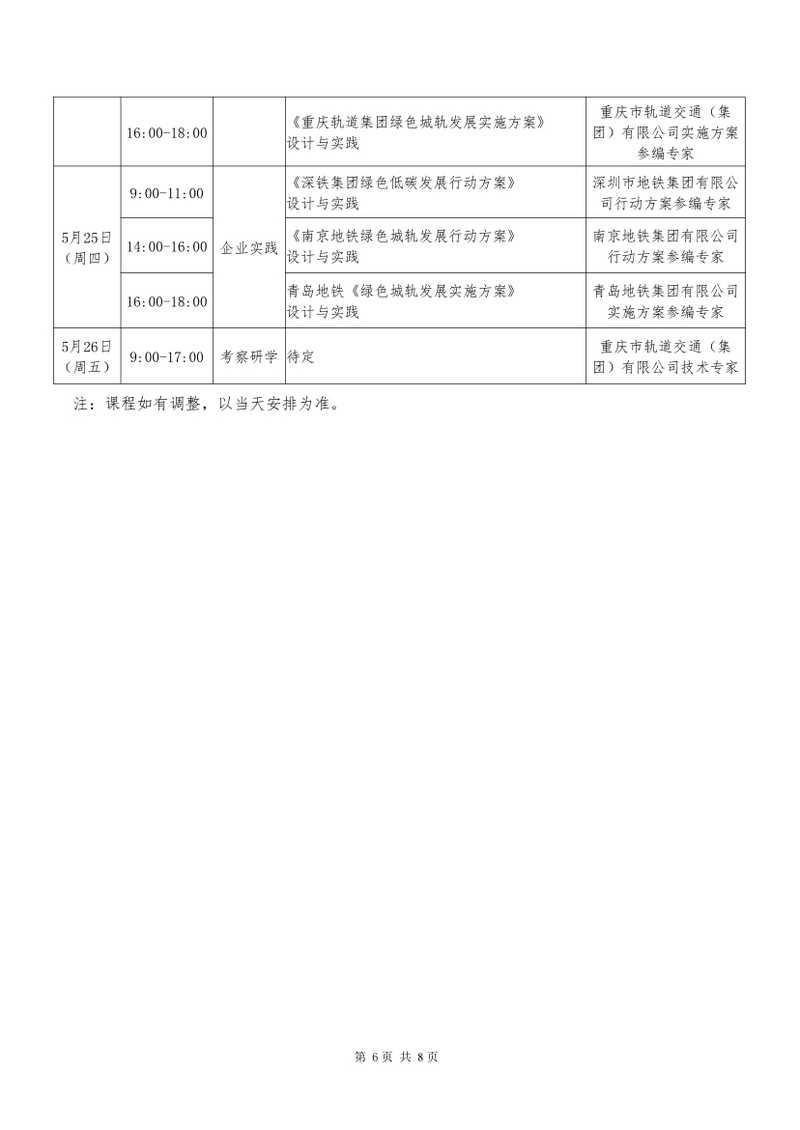 |  | 16:00-18:00 |  | 《重庆轨道集团绿色城轨发展实施方案》设计与实践 | 重庆市轨道交通（集团）有限公司实施方案参编专家 |
|---|---|---|---|---|
| 5月25日（周四） | 9:00-11:00 | 企业实践 | 《深铁集团绿色低碳发展行动方案》设计与实践 | 深圳市地铁集团有限公司行动方案参编专家 |
|  | 14:00-16:00 |  | 《南京地铁绿色城轨发展行动方案》设计与实践 | 南京地铁集团有限公司行动方案参编专家 |
|  | 16:00-18:00 |  | 青岛地铁《绿色城轨发展实施方案》设计与实践 | 青岛地铁集团有限公司实施方案参编专家 |
| 5月26日（周五） | 9:00-17:00 | 考察研学 | 待定 | 重庆市轨道交通（集团）有限公司技术专家 |

注：课程如有调整，以当天安排为准。

第6页 共8页